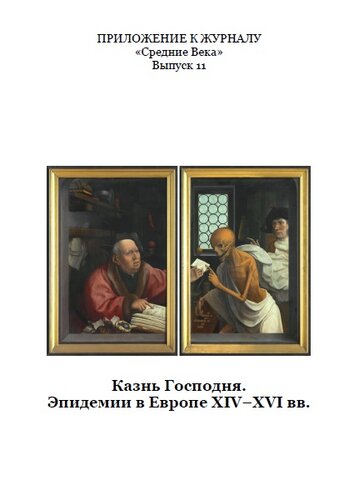 ПРИЛОЖЕНИЕ К ЖУРНАЛУ
«Средние Века»
Выпуск 11

Казнь Господня.
Эпидемии в Европе XIV–XVI вв.